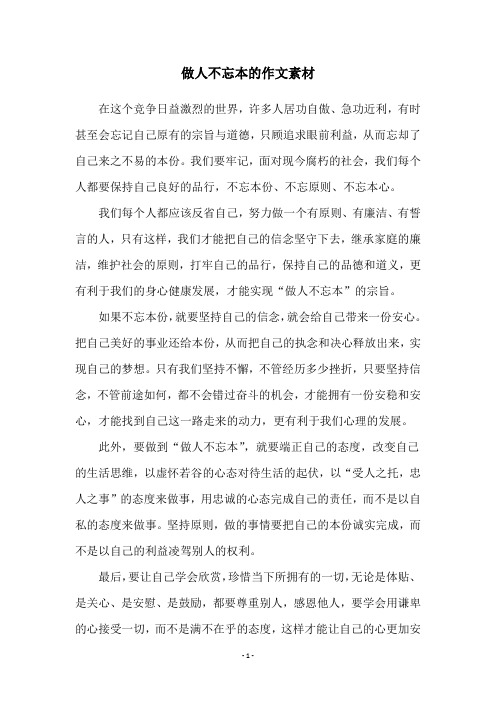 做人不忘本的作文素材

在这个竞争日益激烈的世界，许多人居功自傲、急功近利，有时甚至会忘记自己原有的宗旨与道德，只顾追求眼前利益，从而忘却了自己来之不易的本份。我们要牢记，面对现今腐朽的社会，我们每个人都要保持自己良好的品行，不忘本份、不忘原则、不忘本心。

我们每个人都应该反省自己，努力做一个有原则、有廉洁、有誓言的人，只有这样，我们才能把自己的信念坚守下去，继承家庭的廉洁，维护社会的原则，打牢自己的品行，保持自己的品德和道义，更有利于我们的身心健康发展，才能实现“做人不忘本”的宗旨。

如果不忘本份，就要坚持自己的信念，就会给自己带来一份安心。把自己美好的事业还给本份，从而把自己的执念和决心释放出来，实现自己的梦想。只有我们坚持不懈，不管经历多少挫折，只要坚持信念，不管前途如何，都不会错过奋斗的机会，才能拥有一份安稳和安心，才能找到自己这一路走来的动力，更有利于我们心理的发展。

此外，要做到“做人不忘本”，就要端正自己的态度，改变自己的生活思维，以虚怀若谷的心态对待生活的起伏，以“受人之托，忠人之事”的态度来做事，用忠诚的心态完成自己的责任，而不是以自私的态度来做事。坚持原则，做的事情要把自己的本份诚实完成，而不是以自己的利益凌驾别人的权利。

最后，要让自己学会欣赏，珍惜当下所拥有的一切，无论是体贴、是关心、是安慰、是鼓励，都要尊重别人，感恩他人，要学会用谦卑的心接受一切，而不是满不在乎的态度，这样才能让自己的心更加安

- 1 -